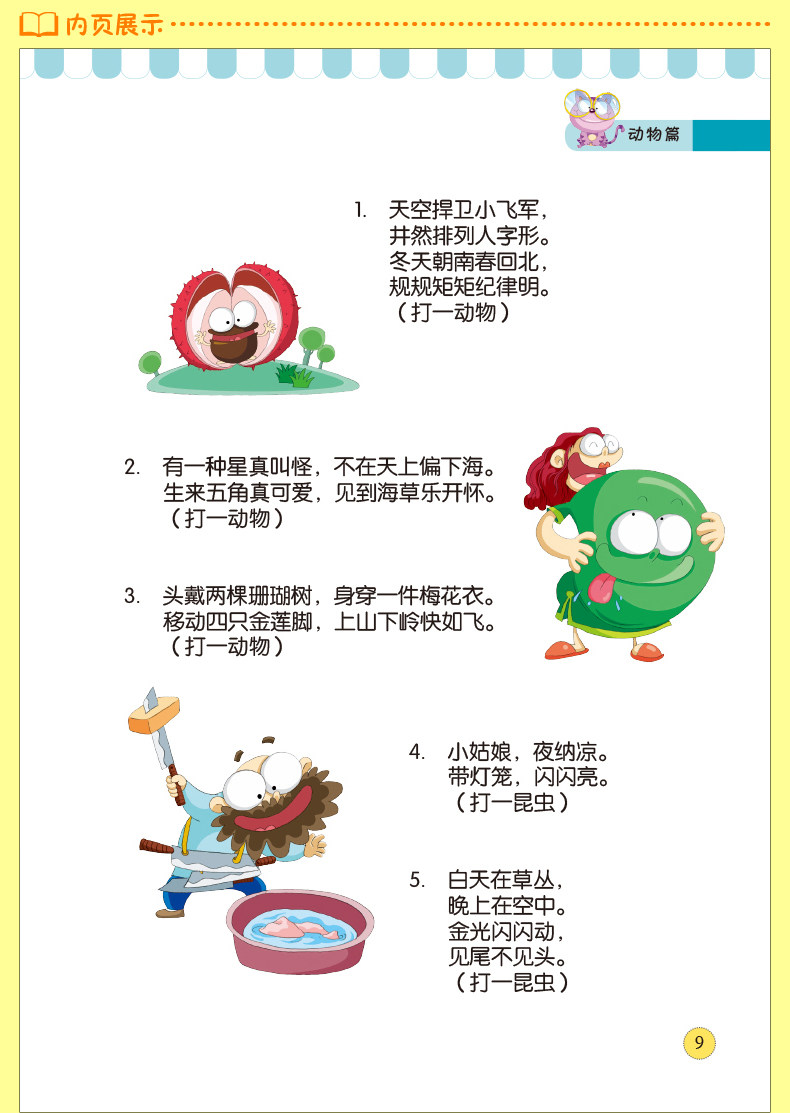 内页展示

动物篇

1. 天空捍卫小飞军，
井然排列人字形。
冬天朝南春回北，
规规矩矩纪律明。
（打一动物）

2. 有一种星真叫怪，不在天上偏下海。
生来五角真可爱，见到海草乐开怀。
（打一动物）

3. 头戴两棵珊瑚树，身穿一件梅花衣。
移动四只金莲脚，上山下岭快如飞。
（打一动物）

4. 小姑娘，夜纳凉。
带灯笼，闪闪亮。
（打一昆虫）

5. 白天在草丛，
晚上在空中。
金光闪闪动，
见尾不见头。
（打一昆虫）

9